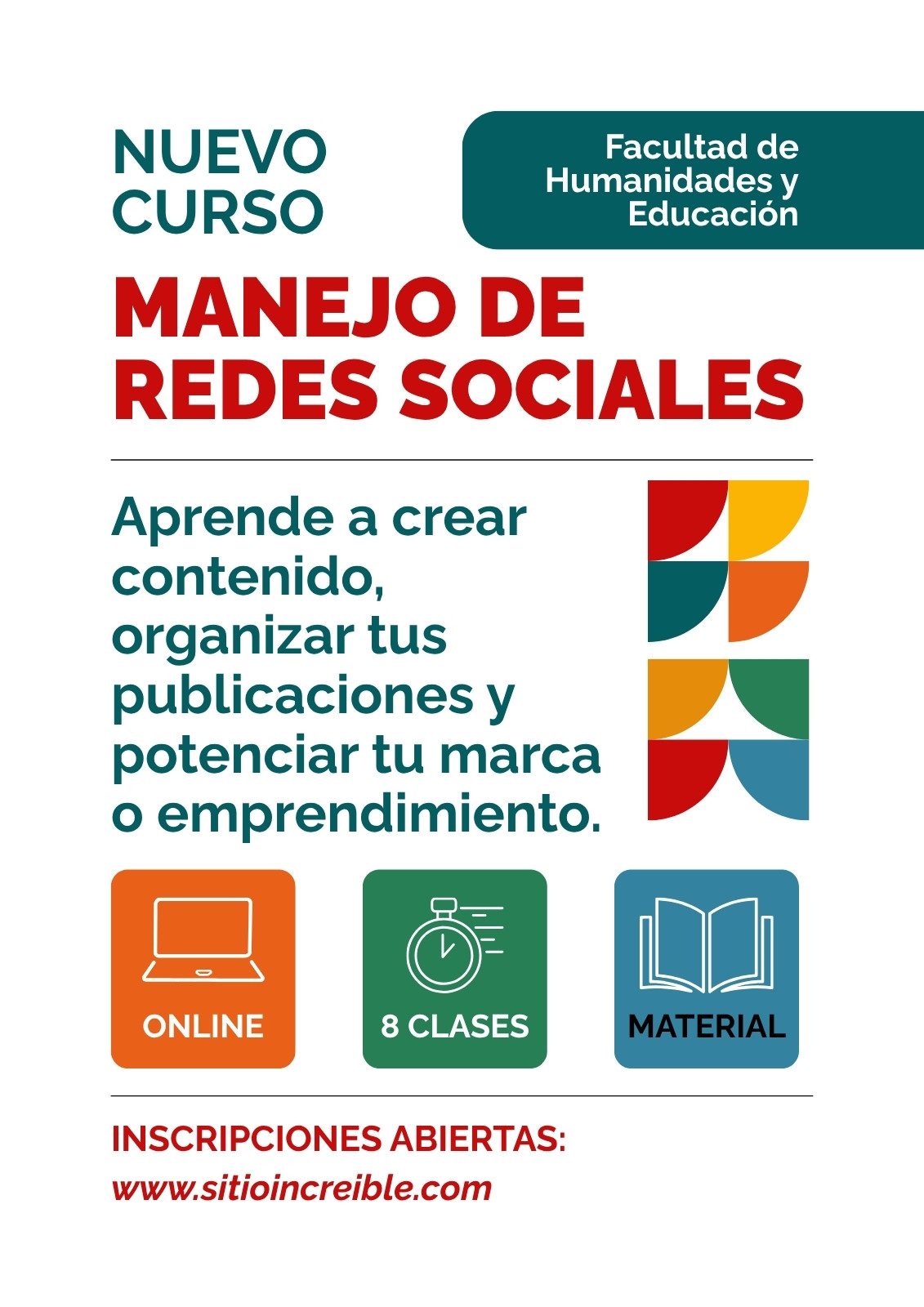 NUEVO
CURSO

Facultad de
Humanidades y
Educación

MANEJO DE
REDES SOCIALES

Aprende a crear contenido, organizar tus publicaciones y potenciar tu marca o emprendimiento.

ONLINE

8 CLASES

MATERIAL

INSCRIPCIONES ABIERTAS:
www.sitioincreible.com